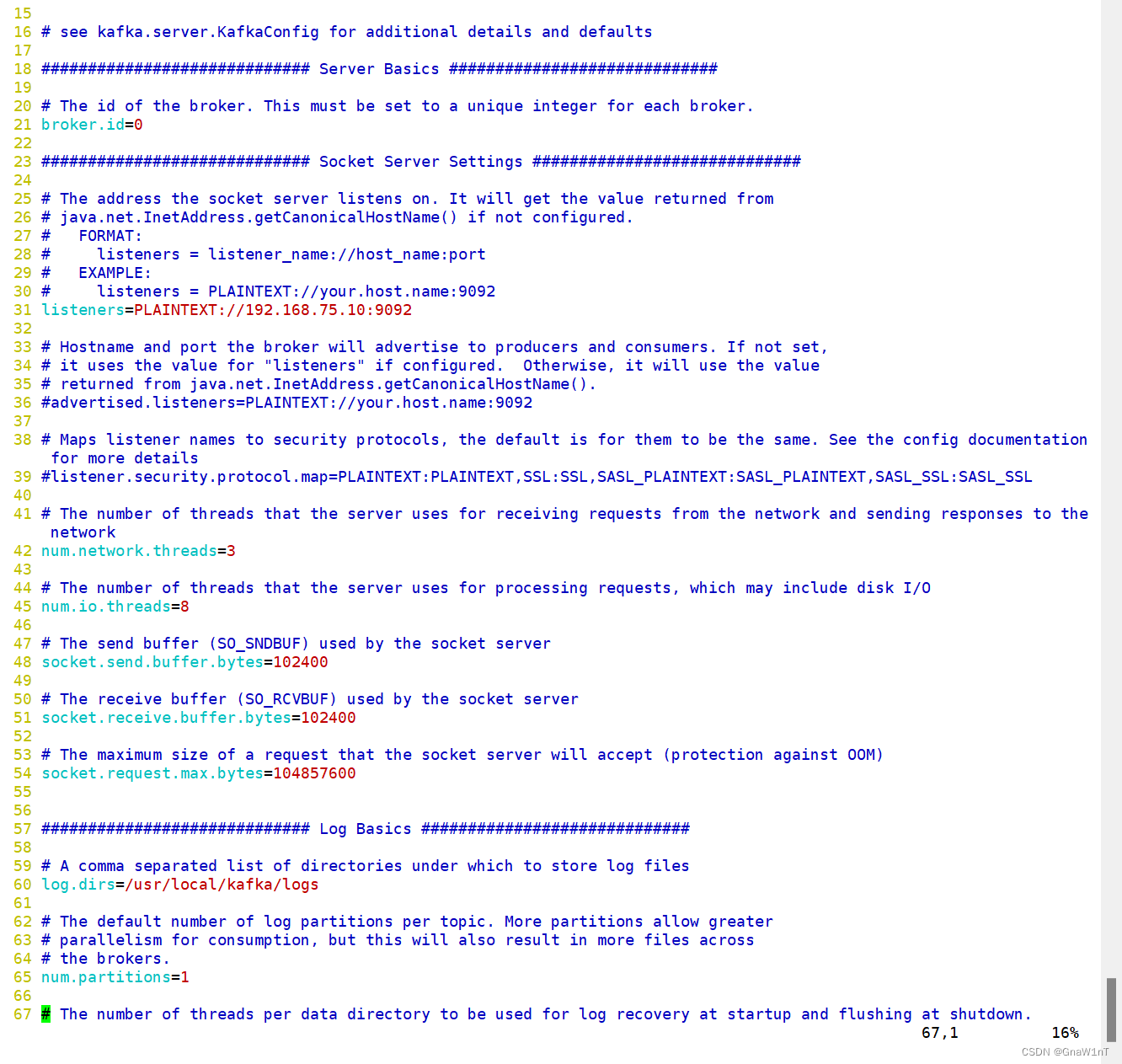 15
16 # see kafka.server.KafkaConfig for additional details and defaults
17
18 ############################# Server Basics #############################
19
20 # The id of the broker. This must be set to a unique integer for each broker.
21 broker.id=0
22
23 ############################# Socket Server Settings #############################
24
25 # The address the socket server listens on. It will get the value returned from
26 # java.net.InetAddress.getCanonicalHostName() if not configured.
27 #   FORMAT:
28 #     listeners = listener_name://host_name:port
29 #   EXAMPLE:
30 #     listeners = PLAINTEXT://your.host.name:9092
31 listeners=PLAINTEXT://192.168.75.10:9092
32
33 # Hostname and port the broker will advertise to producers and consumers. If not set,
34 # it uses the value for "listeners" if configured.  Otherwise, it will use the value
35 # returned from java.net.InetAddress.getCanonicalHostName().
36 #advertised.listeners=PLAINTEXT://your.host.name:9092
37
38 # Maps listener names to security protocols, the default is for them to be the same. See the config documentation for more details
39 #listener.security.protocol.map=PLAINTEXT:PLAINTEXT,SSL:SSL,SASL_PLAINTEXT:SASL_PLAINTEXT,SASL_SSL:SASL_SSL
40
41 # The number of threads that the server uses for receiving requests from the network and sending responses to the network
42 num.network.threads=3
43
44 # The number of threads that the server uses for processing requests, which may include disk I/O
45 num.io.threads=8
46
47 # The send buffer (SO_SNDBUF) used by the socket server
48 socket.send.buffer.bytes=102400
49
50 # The receive buffer (SO_RCVBUF) used by the socket server
51 socket.receive.buffer.bytes=102400
52
53 # The maximum size of a request that the socket server will accept (protection against OOM)
54 socket.request.max.bytes=104857600
55
56
57 ############################# Log Basics #############################
58
59 # A comma separated list of directories under which to store log files
60 log.dirs=/usr/local/kafka/logs
61
62 # The default number of log partitions per topic. More partitions allow greater
63 # parallelism for consumption, but this will also result in more files across
64 # the brokers.
65 num.partitions=1
66
67 # The number of threads per data directory to be used for log recovery at startup and flushing at shutdown.
67,1 16%
CSDN @GnaW1nT